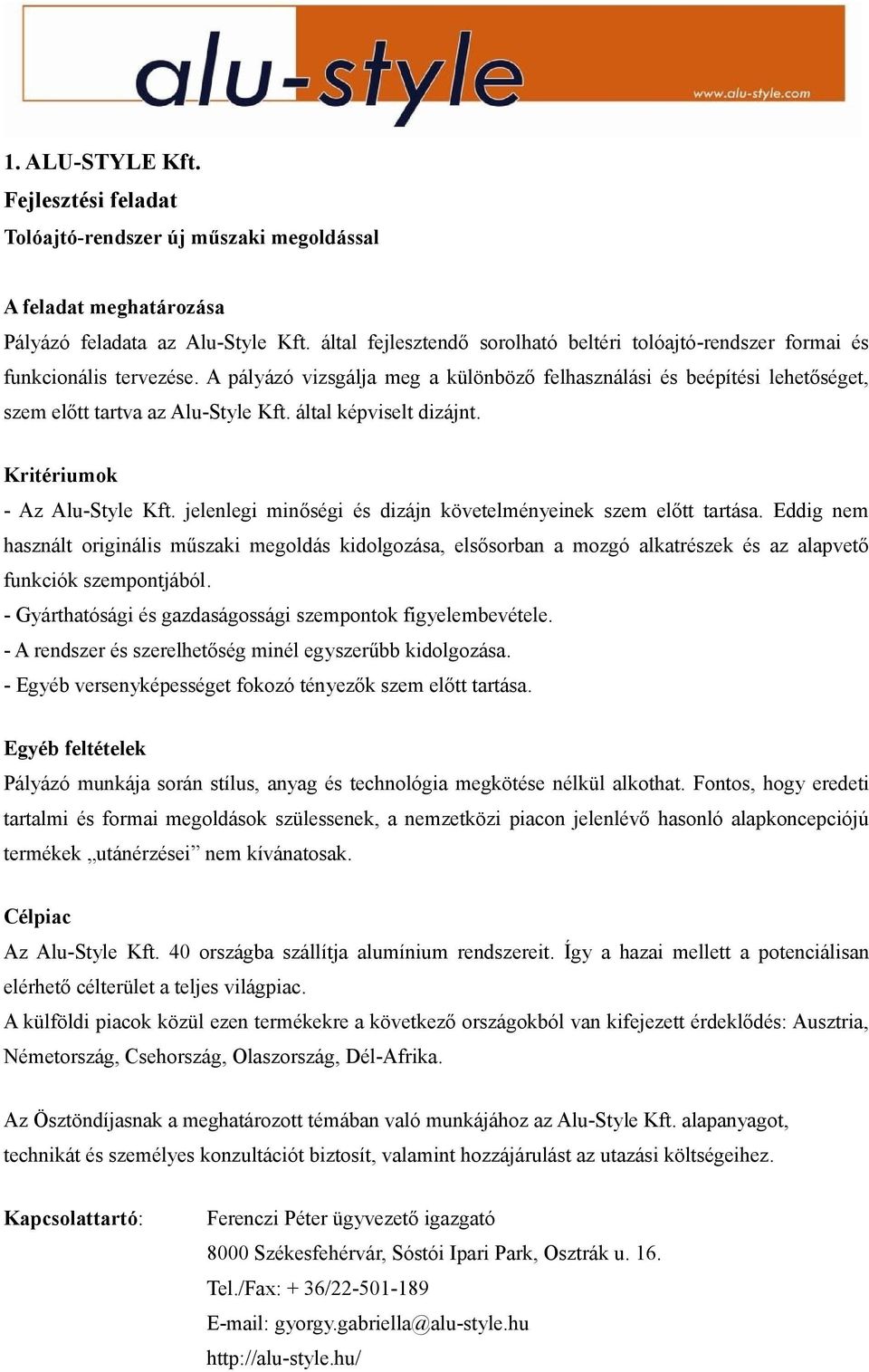 alu-style
www.alu-style.com

1. ALU-STYLE Kft.
Fejlesztési feladat
Tolóajtó-rendszer új műszaki megoldással

A feladat meghatározása
Pályázó feladata az Alu-Style Kft. által fejlesztendő sorolható beltéri tolóajtó-rendszer formai és funkcionális tervezése. A pályázó vizsgálja meg a különböző felhasználási és beépítési lehetőséget, szem előtt tartva az Alu-Style Kft. által képviselt dizájnt.

Kritériumok
- Az Alu-Style Kft. jelenlegi minőségi és dizájn követelményeinek szem előtt tartása. Eddig nem használt originális műszaki megoldás kidolgozása, elsősorban a mozgó alkatrészek és az alapvető funkciók szempontjából.
- Gyárthatósági és gazdaságossági szempontok figyelembevétele.
- A rendszer és szerelhetőség minél egyszerűbb kidolgozása.
- Egyéb versenyképességet fokozó tényezők szem előtt tartása.

Egyéb feltételek
Pályázó munkája során stílus, anyag és technológia megkötése nélkül alkothat. Fontos, hogy eredeti tartalmi és formai megoldások szülessenek, a nemzetközi piacon jelenlévő hasonló alapkoncepciójú termékek „utánérzései” nem kívánatosak.

Célpiac
Az Alu-Style Kft. 40 országba szállítja alumínium rendszereit. Így a hazai mellett a potenciálisan elérhető célterület a teljes világpiac.
A külföldi piacok közül ezen termékekre a következő országokból van kifejezett érdeklődés: Ausztria, Németország, Csehország, Olaszország, Dél-Afrika.

Az Ösztöndíjasnak a meghatározott témában való munkájához az Alu-Style Kft. alapanyagot, technikát és személyes konzultációt biztosít, valamint hozzájárulást az utazási költségeihez.

Kapcsolattartó: Ferenczi Péter ügyvezető igazgató
8000 Székesfehérvár, Sóstói Ipari Park, Osztrák u. 16.
Tel./Fax: + 36/22-501-189
E-mail: gyorgy.gabriella@alu-style.hu
http://alu-style.hu/